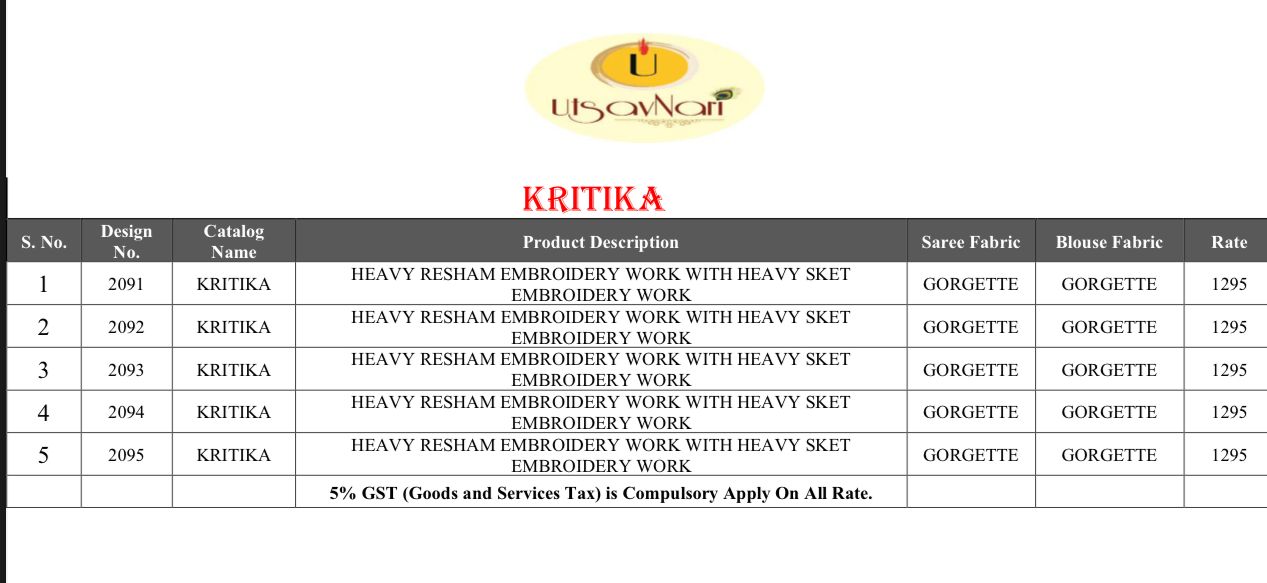 U
UtsavNari

KRITIKA

| S. No. | Design No. | Catalog Name | Product Description | Saree Fabric | Blouse Fabric | Rate |
|---|---|---|---|---|---|---|
| 1 | 2091 | KRITIKA | HEAVY RESHAM EMBROIDERY WORK WITH HEAVY SKET EMBROIDERY WORK | GORGETTE | GORGETTE | 1295 |
| 2 | 2092 | KRITIKA | HEAVY RESHAM EMBROIDERY WORK WITH HEAVY SKET EMBROIDERY WORK | GORGETTE | GORGETTE | 1295 |
| 3 | 2093 | KRITIKA | HEAVY RESHAM EMBROIDERY WORK WITH HEAVY SKET EMBROIDERY WORK | GORGETTE | GORGETTE | 1295 |
| 4 | 2094 | KRITIKA | HEAVY RESHAM EMBROIDERY WORK WITH HEAVY SKET EMBROIDERY WORK | GORGETTE | GORGETTE | 1295 |
| 5 | 2095 | KRITIKA | HEAVY RESHAM EMBROIDERY WORK WITH HEAVY SKET EMBROIDERY WORK | GORGETTE | GORGETTE | 1295 |
| | | | 5% GST (Goods and Services Tax) is Compulsory Apply On All Rate. | | | |